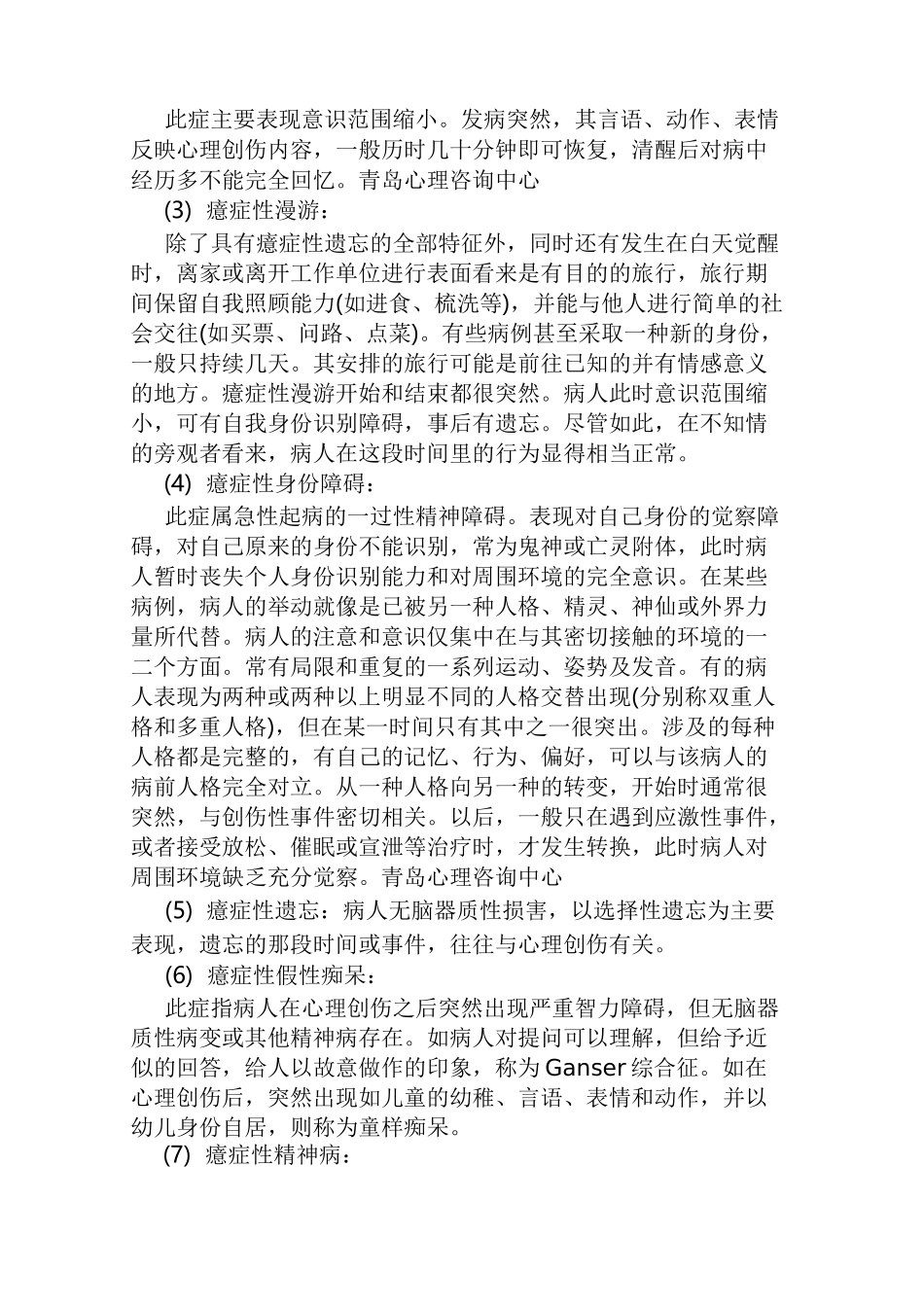 此症主要表现意识范围缩小。发病突然，其言语、动作、表情反映心理创伤内容，一般历时几十分钟即可恢复，清醒后对病中经历多不能完全回忆。青岛心理咨询中心

(3) 癔症性漫游：

除了具有癔症性遗忘的全部特征外，同时还有发生在白天觉醒时，离家或离开工作单位进行表面看来是有目的的旅行，旅行期间保留自我照顾能力(如进食、梳洗等)，并能与他人进行简单的社会交往(如买票、问路、点菜)。有些病例甚至采取一种新的身份，一般只持续几天。其安排的旅行可能是前往已知的并有情感意义的地方。癔症性漫游开始和结束都很突然。病人此时意识范围缩小，可有自我身份识别障碍，事后有遗忘。尽管如此，在不知情的旁观者看来，病人在这段时间里的行为显得相当正常。

(4) 癔症性身份障碍：

此症属急性起病的一过性精神障碍。表现对自己身份的觉察障碍，对自己原来的身份不能识别，常为鬼神或亡灵附体，此时病人暂时丧失个人身份识别能力和对周围环境的完全意识。在某些病例，病人的举动就像是已被另一种人格、精灵、神仙或外界力量所代替。病人的注意和意识仅集中在与其密切接触的环境的一二个方面。常有局限和重复的一系列运动、姿势及发音。有的病人表现为两种或两种以上明显不同的人格交替出现(分别称双重人格和多重人格)，但在某一时间只有其中之一很突出。涉及的每种人格都是完整的，有自己的记忆、行为、偏好，可以与该病人的病前人格完全对立。从一种人格向另一种的转变，开始时通常很突然，与创伤性事件密切相关。以后，一般只在遇到应激性事件，或者接受放松、催眠或宣泄等治疗时，才发生转换，此时病人对周围环境缺乏充分觉察。青岛心理咨询中心

(5) 癔症性遗忘：病人无脑器质性损害，以选择性遗忘为主要表现，遗忘的那段时间或事件，往往与心理创伤有关。

(6) 癔症性假性痴呆：

此症指病人在心理创伤之后突然出现严重智力障碍，但无脑器质性病变或其他精神病存在。如病人对提问可以理解，但给予近似的回答，给人以故意做作的印象，称为Ganser综合征。如在心理创伤后，突然出现如儿童的幼稚、言语、表情和动作，并以幼儿身份自居，则称为童样痴呆。

(7) 癔症性精神病：